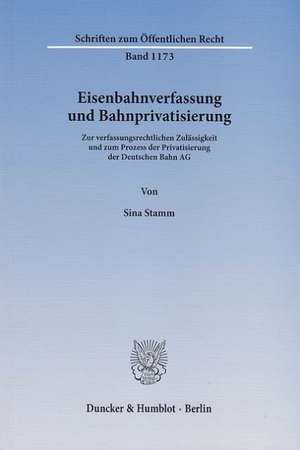 Schriften zum Öffentlichen Recht

Band 1173

Eisenbahnverfassung und Bahnprivatisierung

Zur verfassungsrechtlichen Zulässigkeit und zum Prozess der Privatisierung der Deutschen Bahn AG

Von

Sina Stamm

Duncker & Humblot · Berlin